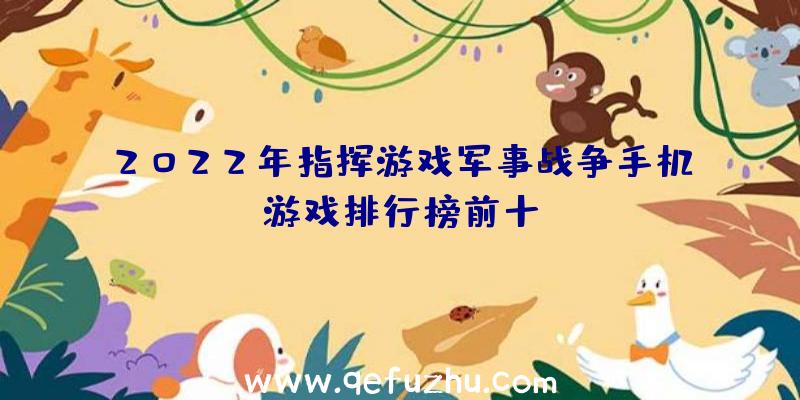 2022年指挥游戏军事战争手机游戏排行榜前十

www.qefuzhu.com